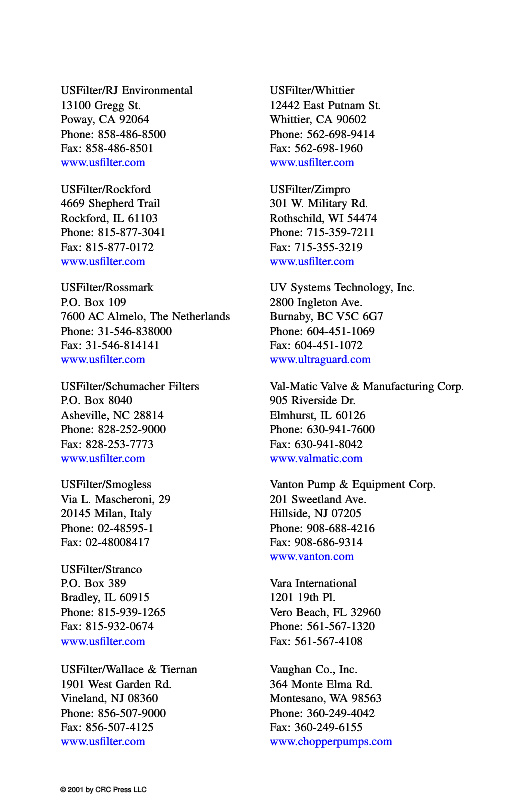 USFilter/RJ Environmental
13100 Gregg St.
Poway, CA 92064
Phone: 858-486-8500
Fax: 858-486-8501
www.usfilter.com

USFilter/Rockford
4669 Shepherd Trail
Rockford, IL 61103
Phone: 815-877-3041
Fax: 815-877-0172
www.usfilter.com

USFilter/Rossmark
P.O. Box 109
7600 AC Almelo, The Netherlands
Phone: 31-546-838000
Fax: 31-546-814141
www.usfilter.com

USFilter/Schumacher Filters
P.O. Box 8040
Asheville, NC 28814
Phone: 828-252-9000
Fax: 828-253-7773
www.usfilter.com

USFilter/Smogless
Via L. Mascheroni, 29
20145 Milan, Italy
Phone: 02-48595-1
Fax: 02-48008417

USFilter/Stranco
P.O. Box 389
Bradley, IL 60915
Phone: 815-939-1265
Fax: 815-932-0674
www.usfilter.com

USFilter/Wallace & Tiernan
1901 West Garden Rd.
Vineland, NJ 08360
Phone: 856-507-9000
Fax: 856-507-4125
www.usfilter.com

USFilter/Whittier
12442 East Putnam St.
Whittier, CA 90602
Phone: 562-698-9414
Fax: 562-698-1960
www.usfilter.com

USFilter/Zimpro
301 W. Military Rd.
Rothschild, WI 54474
Phone: 715-359-7211
Fax: 715-355-3219
www.usfilter.com

UV Systems Technology, Inc.
2800 Ingleton Ave.
Burnaby, BC V5C 6G7
Phone: 604-451-1069
Fax: 604-451-1072
www.ultraguard.com

Val-Matic Valve & Manufacturing Corp.
905 Riverside Dr.
Elmhurst, IL 60126
Phone: 630-941-7600
Fax: 630-941-8042
www.valmatic.com

Vanton Pump & Equipment Corp.
201 Sweetland Ave.
Hillside, NJ 07205
Phone: 908-688-4216
Fax: 908-686-9314
www.vanton.com

Vara International
1201 19th Pl.
Vero Beach, FL 32960
Phone: 561-567-1320
Fax: 561-567-4108

Vaughan Co., Inc.
364 Monte Elma Rd.
Montesano, WA 98563
Phone: 360-249-4042
Fax: 360-249-6155
www.chopperpumps.com

© 2001 by CRC Press LLC